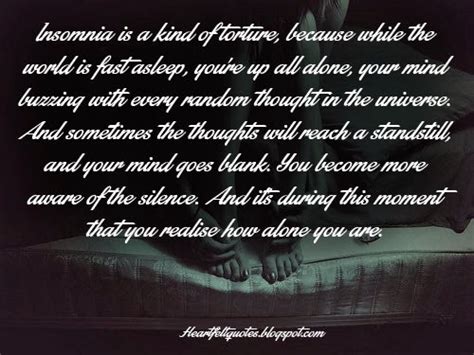 Insomnia is a kind of torture, because while the world is fast asleep, you're up all alone, your mind buzzing with every random thought in the universe. And sometimes the thoughts will reach a standstill, and your mind goes blank. You become more aware of the silence. And it's during this moment that you realise how alone you are.

Heartfeltquotes.blogspot.com